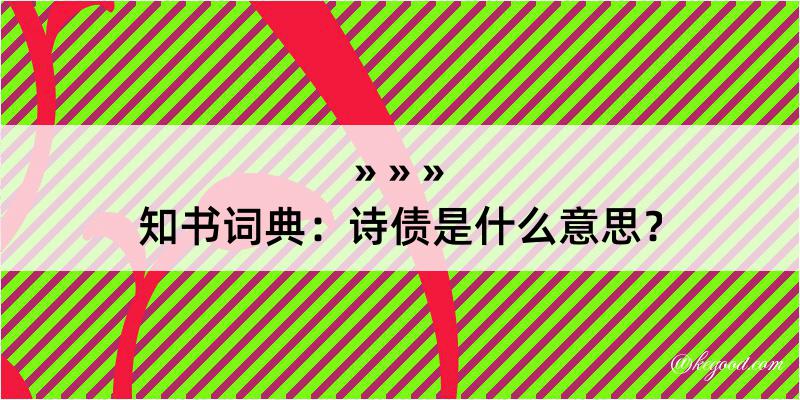 » » »
知书词典：诗债是什么意思？
@kegood.com